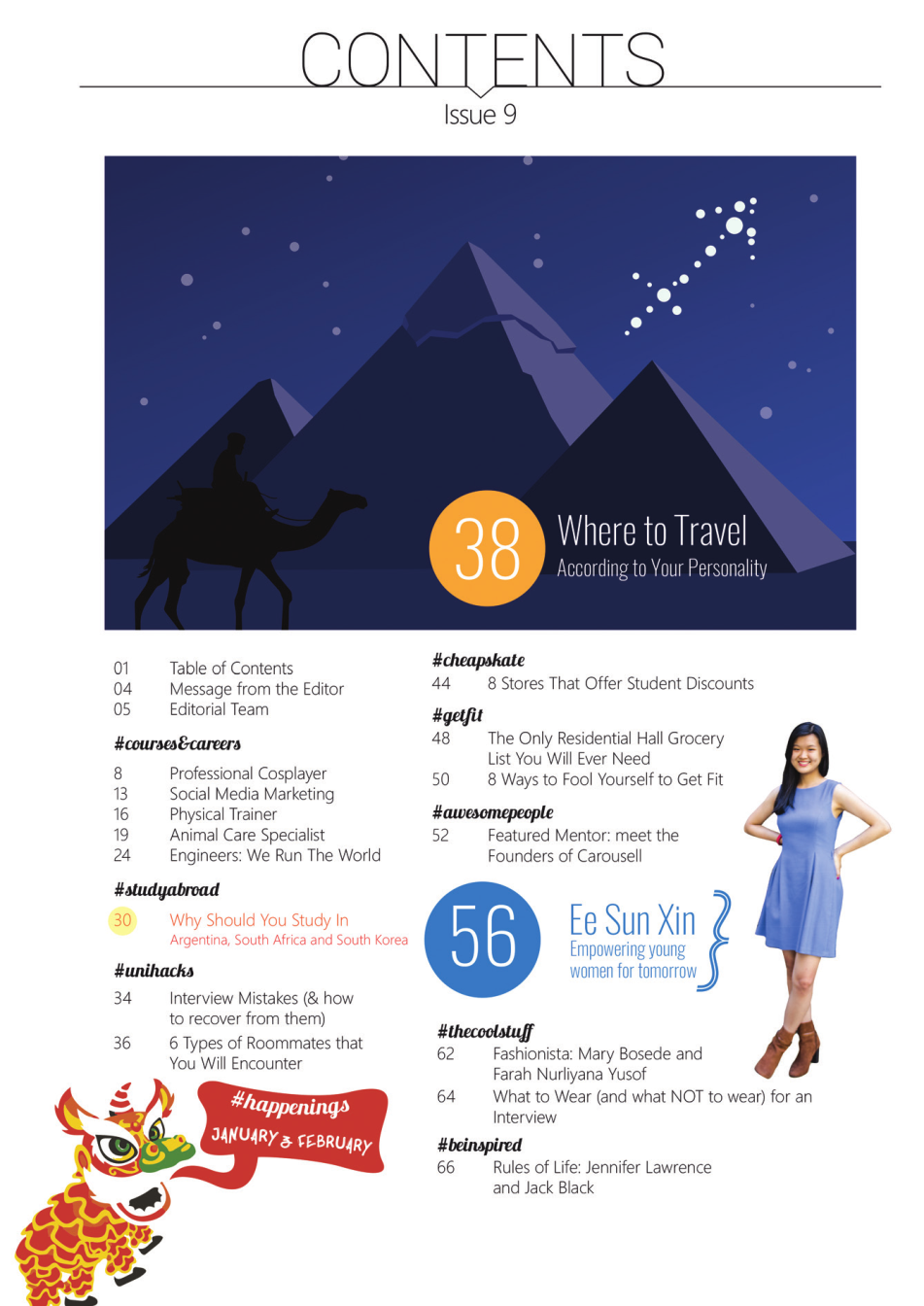 CONTENTS

Issue 9

38

Where to Travel

According to Your Personality

01 Table of Contents
04 Message from the Editor
05 Editorial Team

#courses&careers

8 Professional Cosplayer
13 Social Media Marketing
16 Physical Trainer
19 Animal Care Specialist
24 Engineers: We Run The World

#studyabroad

30 Why Should You Study In Argentina, South Africa and South Korea

#unihacks

34 Interview Mistakes (& how to recover from them)
36 6 Types of Roommates that You Will Encounter

#happenings
JANUARY & FEBRUARY

#cheapskate

44 8 Stores That Offer Student Discounts

#getfit

48 The Only Residential Hall Grocery List You Will Ever Need
50 8 Ways to Fool Yourself to Get Fit

#awesomepeople

52 Featured Mentor: meet the Founders of Carousell

56

Ee Sun Xin

Empowering young women for tomorrow

#thecoolstuff

62 Fashionista: Mary Bosede and Farah Nurliyana Yusof
64 What to Wear (and what NOT to wear) for an Interview

#beinspired

66 Rules of Life: Jennifer Lawrence and Jack Black